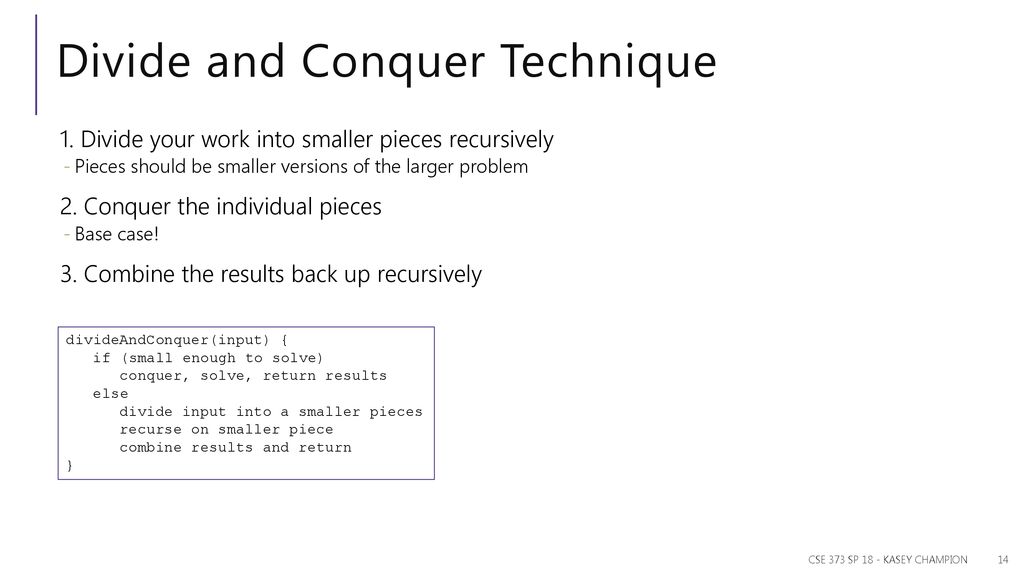 Divide and Conquer Technique

1. Divide your work into smaller pieces recursively
- Pieces should be smaller versions of the larger problem

2. Conquer the individual pieces
- Base case!

3. Combine the results back up recursively

divideAndConquer(input) {
   if (small enough to solve)
      conquer, solve, return results
   else
      divide input into a smaller pieces
      recurse on smaller piece
      combine results and return
}

CSE 373 SP 18 - KASEY CHAMPION 14